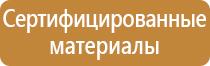 Сертифицированные материалы